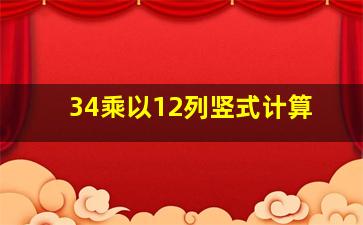 34乘以12列竖式计算